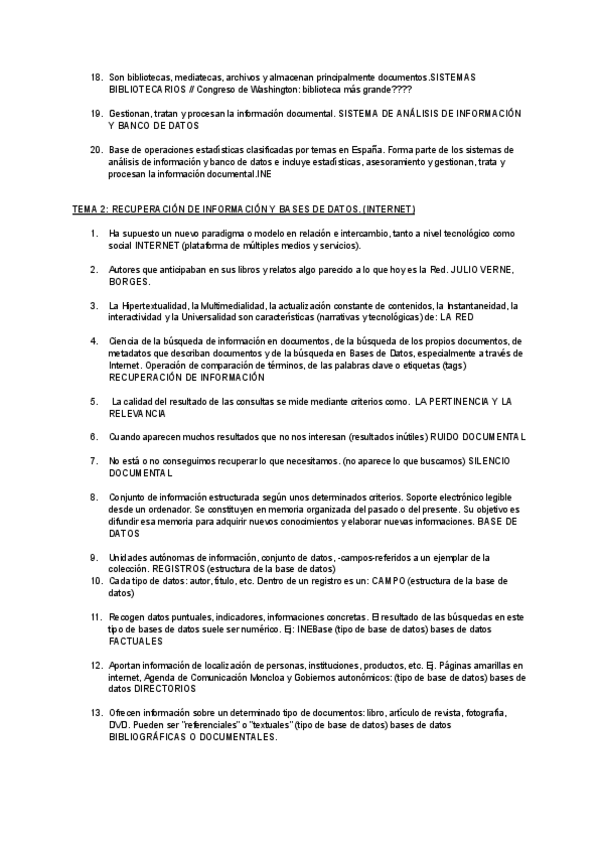 18. Son bibliotecas, mediatecas, archivos y almacenan principalmente documentos.SISTEMAS BIBLIOTECARIOS // Congreso de Washington: biblioteca más grande????

19. Gestionan, tratan y procesan la información documental. SISTEMA DE ANÁLISIS DE INFORMACIÓN Y BANCO DE DATOS

20. Base de operaciones estadísticas clasificadas por temas en España. Forma parte de los sistemas de análisis de información y banco de datos e incluye estadísticas, asesoramiento y gestionan, trata y procesan la información documental.INE

TEMA 2: RECUPERACIÓN DE INFORMACIÓN Y BASES DE DATOS. (INTERNET)

1. Ha supuesto un nuevo paradigma o modelo en relación e intercambio, tanto a nivel tecnológico como social INTERNET (plataforma de múltiples medios y servicios).

2. Autores que anticipaban en sus libros y relatos algo parecido a lo que hoy es la Red. JULIO VERNE, BORGES.

3. La Hipertextualidad, la Multimedialidad, la actualización constante de contenidos, la Instantaneidad, la interactividad y la Universalidad son características (narrativas y tecnológicas) de: LA RED

4. Ciencia de la búsqueda de información en documentos, de la búsqueda de los propios documentos, de metadatos que describan documentos y de la búsqueda en Bases de Datos, especialmente a través de Internet. Operación de comparación de términos, de las palabras clave o etiquetas (tags) RECUPERACIÓN DE INFORMACIÓN

5. La calidad del resultado de las consultas se mide mediante criterios como. LA PERTINENCIA Y LA RELEVANCIA

6. Cuando aparecen muchos resultados que no nos interesan (resultados inútiles) RUIDO DOCUMENTAL

7. No está o no conseguimos recuperar lo que necesitamos. (no aparece lo que buscamos) SILENCIO DOCUMENTAL

8. Conjunto de información estructurada según unos determinados criterios. Soporte electrónico legible desde un ordenador. Se constituyen en memoria organizada del pasado o del presente. Su objetivo es difundir esa memoria para adquirir nuevos conocimientos y elaborar nuevas informaciones. BASE DE DATOS

9. Unidades autónomas de información, conjunto de datos, -campos-referidos a un ejemplar de la colección. REGISTROS (estructura de la base de datos)
10. Cada tipo de datos: autor, título, etc. Dentro de un registro es un: CAMPO (estructura de la base de datos)

11. Recogen datos puntuales, indicadores, informaciones concretas. El resultado de las búsquedas en este tipo de bases de datos suele ser numérico. Ej: INEBase (tipo de base de datos) bases de datos FACTUALES

12. Aportan información de localización de personas, instituciones, productos, etc. Ej. Páginas amarillas en internet, Agenda de Comunicación Moncloa y Gobiernos autonómicos: (tipo de base de datos) bases de datos DIRECTORIOS

13. Ofrecen información sobre un determinado tipo de documentos: libro, artículo de revista, fotografía, DVD. Pueden ser "referenciales" o "textuales" (tipo de base de datos) bases de datos BIBLIOGRÁFICAS O DOCUMENTALES.